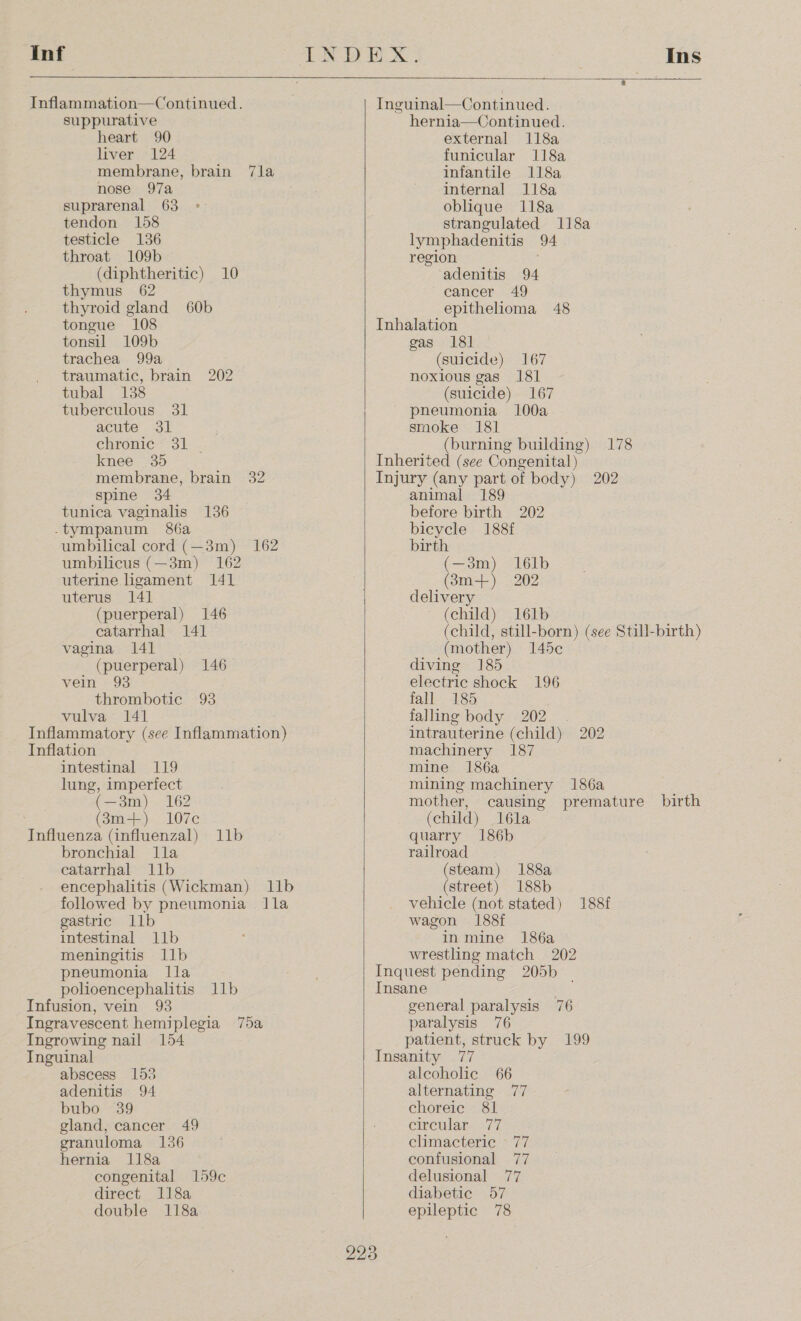 Inf INDEX. Ins

Inflammation—Continued.
suppurative
heart 90
liver 124
membrane, brain 71a
nose 97a
suprarenal 63
tendon 158
testicle 136
throat 109b
(diphtheritic) 10
thymus 62
thyroid gland 60b
tongue 108
tonsil 109b
trachea 99a
traumatic, brain 202
tubal 138
tuberculous 31
acute 31
chronic 31
knee 35
membrane, brain 32
spine 34
tunica vaginalis 136
tympanum 86a
umbilical cord (—3m) 162
umbilicus (—3m) 162
uterine ligament 141
uterus 141
(puerperal) 146
catarrhal 141
vagina 141
(puerperal) 146
vein 93
thrombotic 93
vulva 141
Inflammatory (see Inflammation)
Inflation
intestinal 119
lung, imperfect
(—3m) 162
(3m+) 107c
Influenza (influenzal) 11b
bronchial 11a
catarrhal 11b
encephalitis (Wickman) 11b
followed by pneumonia 11a
gastric 11b
intestinal 11b
meningitis 11b
pneumonia 11a
polioencephalitis 11b
Infusion, vein 93
Ingravescent hemiplegia 75a
Ingrowing nail 154
Inguinal
abscess 153
adenitis 94
bubo 39
gland, cancer 49
granuloma 136
hernia 118a
congenital 159c
direct 118a
double 118a

Inguinal—Continued.
hernia—Continued.
external 118a
funicular 118a
infantile 118a
internal 118a
oblique 118a
strangulated 118a
lymphadenitis 94
region
adenitis 94
cancer 49
epithelioma 48
Inhalation
gas 181
(suicide) 167
noxious gas 181
(suicide) 167
pneumonia 100a
smoke 181
(burning building) 178
Inherited (see Congenital)
Injury (any part of body) 202
animal 189
before birth 202
bicycle 188f
birth
(—3m) 161b
(3m+) 202
delivery
(child) 161b
(child, still-born) (see Still-birth)
(mother) 145c
diving 185
electric shock 196
fall 185
falling body 202
intrauterine (child) 202
machinery 187
mine 186a
mining machinery 186a
mother, causing premature birth (child) 161a
quarry 186b
railroad
(steam) 188a
(street) 188b
vehicle (not stated) 188f
wagon 188f
in mine 186a
wrestling match 202
Inquest pending 205b
Insane
general paralysis 76
paralysis 76
patient, struck by 199
Insanity 77
alcoholic 66
alternating 77
choreic 81
circular 77
climacteric 77
confusional 77
delusional 77
diabetic 57
epileptic 78

223